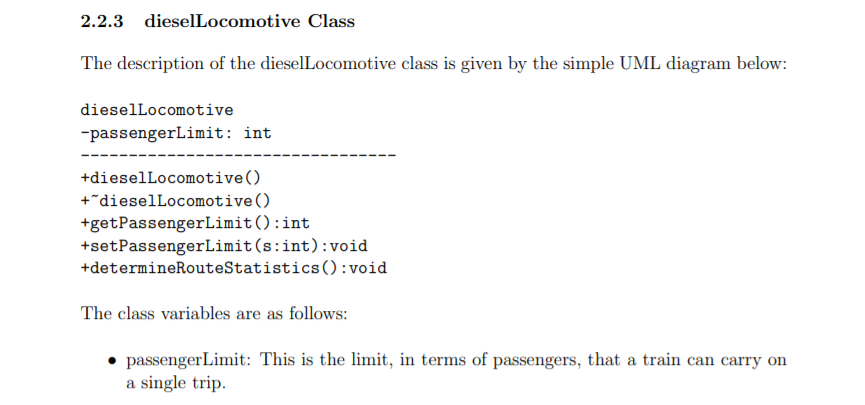 2.2.3 dieselLocomotive Class

The description of the dieselLocomotive class is given by the simple UML diagram below:

dieselLocomotive
-passengerLimit: int
----------------------------------
+dieselLocomotive()
+~dieselLocomotive()
+getPassengerLimit():int
+setPassengerLimit(s:int):void
+determineRouteStatistics():void

The class variables are as follows:

• passengerLimit: This is the limit, in terms of passengers, that a train can carry on a single trip.